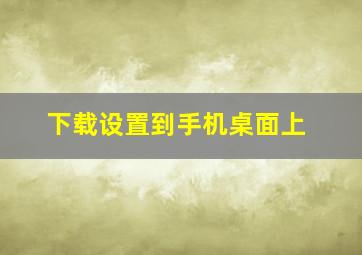 下载设置到手机桌面上